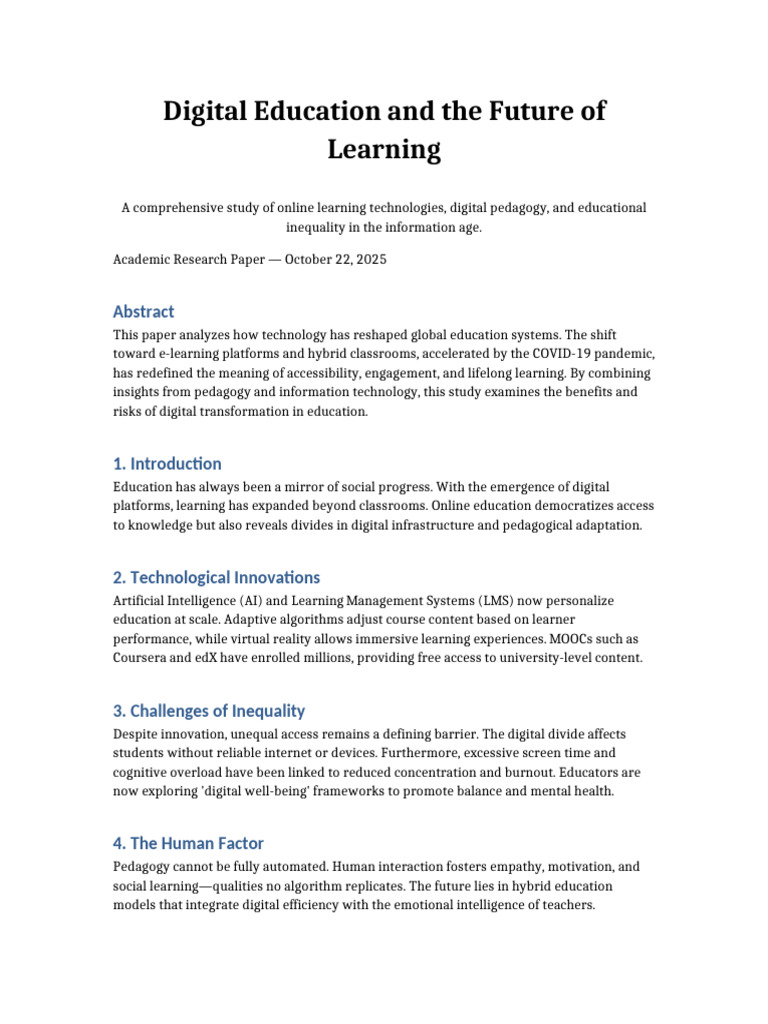 Digital Education and the Future of Learning

A comprehensive study of online learning technologies, digital pedagogy, and educational inequality in the information age.

Academic Research Paper — October 22, 2025

Abstract

This paper analyzes how technology has reshaped global education systems. The shift toward e-learning platforms and hybrid classrooms, accelerated by the COVID-19 pandemic, has redefined the meaning of accessibility, engagement, and lifelong learning. By combining insights from pedagogy and information technology, this study examines the benefits and risks of digital transformation in education.

1. Introduction

Education has always been a mirror of social progress. With the emergence of digital platforms, learning has expanded beyond classrooms. Online education democratizes access to knowledge but also reveals divides in digital infrastructure and pedagogical adaptation.

2. Technological Innovations

Artificial Intelligence (AI) and Learning Management Systems (LMS) now personalize education at scale. Adaptive algorithms adjust course content based on learner performance, while virtual reality allows immersive learning experiences. MOOCs such as Coursera and edX have enrolled millions, providing free access to university-level content.

3. Challenges of Inequality

Despite innovation, unequal access remains a defining barrier. The digital divide affects students without reliable internet or devices. Furthermore, excessive screen time and cognitive overload have been linked to reduced concentration and burnout. Educators are now exploring 'digital well-being' frameworks to promote balance and mental health.

4. The Human Factor

Pedagogy cannot be fully automated. Human interaction fosters empathy, motivation, and social learning—qualities no algorithm replicates. The future lies in hybrid education models that integrate digital efficiency with the emotional intelligence of teachers.